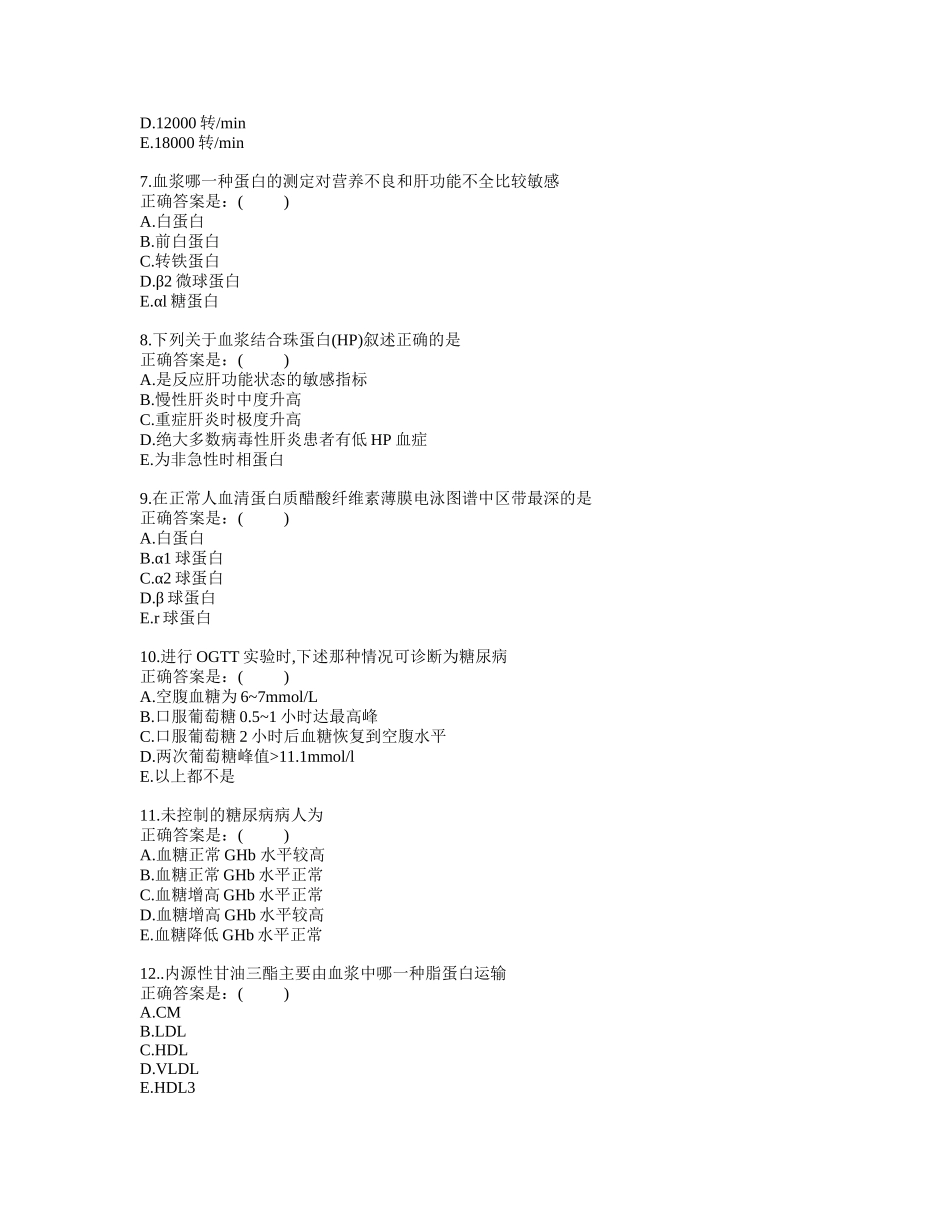 D.12000 转/min
E.18000 转/min

7.血浆哪一种蛋白的测定对营养不良和肝功能不全比较敏感
正确答案是：(　　)
A.白蛋白
B.前白蛋白
C.转铁蛋白
D.β2 微球蛋白
E.αl 糖蛋白

8.下列关于血浆结合珠蛋白(HP)叙述正确的是
正确答案是：(　　)
A.是反应肝功能状态的敏感指标
B.慢性肝炎时中度升高
C.重症肝炎时极度升高
D.绝大多数病毒性肝炎患者有低 HP 血症
E.为非急性时相蛋白

9.在正常人血清蛋白质醋酸纤维素薄膜电泳图谱中区带最深的是
正确答案是：(　　)
A.白蛋白
B.α1 球蛋白
C.α2 球蛋白
D.β 球蛋白
E.r 球蛋白

10.进行 OGTT 实验时,下述那种情况可诊断为糖尿病
正确答案是：(　　)
A.空腹血糖为 6~7mmol/L
B.口服葡萄糖 0.5~1 小时达最高峰
C.口服葡萄糖 2 小时后血糖恢复到空腹水平
D.两次葡萄糖峰值>11.1mmol/l
E.以上都不是

11.未控制的糖尿病病人为
正确答案是：(　　)
A.血糖正常 GHb 水平较高
B.血糖正常 GHb 水平正常
C.血糖增高 GHb 水平正常
D.血糖增高 GHb 水平较高
E.血糖降低 GHb 水平正常

12..内源性甘油三酯主要由血浆中哪一种脂蛋白运输
正确答案是：(　　)
A.CM
B.LDL
C.HDL
D.VLDL
E.HDL3